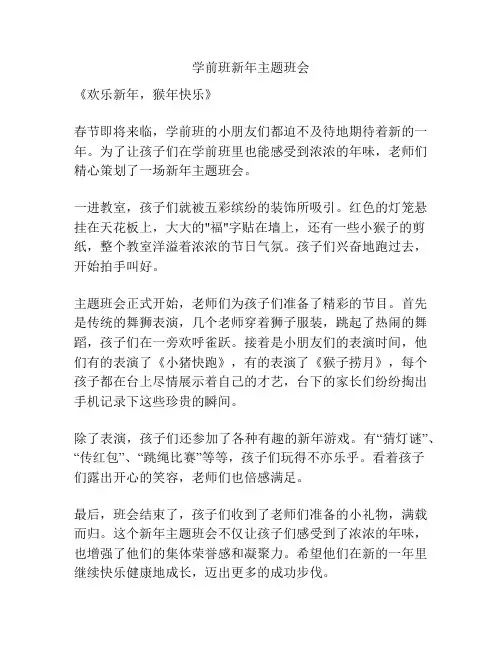 学前班新年主题班会

《欢乐新年，猴年快乐》

春节即将来临，学前班的小朋友们都迫不及待地期待着新的一年。为了让孩子们在学前班里也能感受到浓浓的年味，老师们精心策划了一场新年主题班会。

一进教室，孩子们就被五彩缤纷的装饰所吸引。红色的灯笼悬挂在天花板上，大大的"福"字贴在墙上，还有一些小猴子的剪纸，整个教室洋溢着浓浓的节日气氛。孩子们兴奋地跑过去，开始拍手叫好。

主题班会正式开始，老师们为孩子们准备了精彩的节目。首先是传统的舞狮表演，几个老师穿着狮子服装，跳起了热闹的舞蹈，孩子们在一旁欢呼雀跃。接着是小朋友们的表演时间，他们有的表演了《小猪快跑》，有的表演了《猴子捞月》，每个孩子都在台上尽情展示着自己的才艺，台下的家长们纷纷掏出手机记录下这些珍贵的瞬间。

除了表演，孩子们还参加了各种有趣的新年游戏。有“猜灯谜”、“传红包”、“跳绳比赛”等等，孩子们玩得不亦乐乎。看着孩子们露出开心的笑容，老师们也倍感满足。

最后，班会结束了，孩子们收到了老师们准备的小礼物，满载而归。这个新年主题班会不仅让孩子们感受到了浓浓的年味，也增强了他们的集体荣誉感和凝聚力。希望他们在新的一年里继续快乐健康地成长，迈出更多的成功步伐。